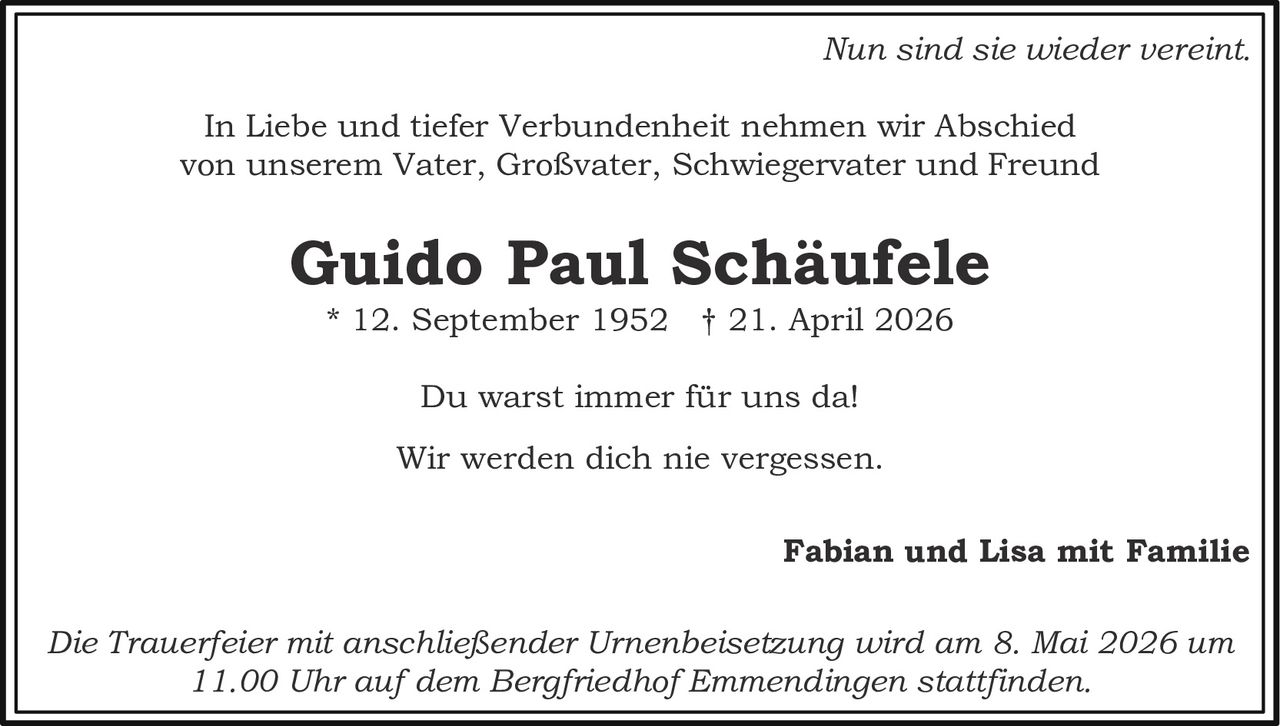 Nun sind sie wieder vereint.

In Liebe und tiefer Verbundenheit nehmen wir Abschied von unserem Vater, Großvater, Schwiegervater und Freund

Guido Paul Schäufele

* 12. September 1952 † 21. April 2026

Du warst immer für uns da!

Wir werden dich nie vergessen.

Fabian und Lisa mit Familie

Die Trauerfeier mit anschließender Urnenbeisetzung wird am 8. Mai 2026 um 11.00 Uhr auf dem Bergfriedhof Emmendingen stattfinden.